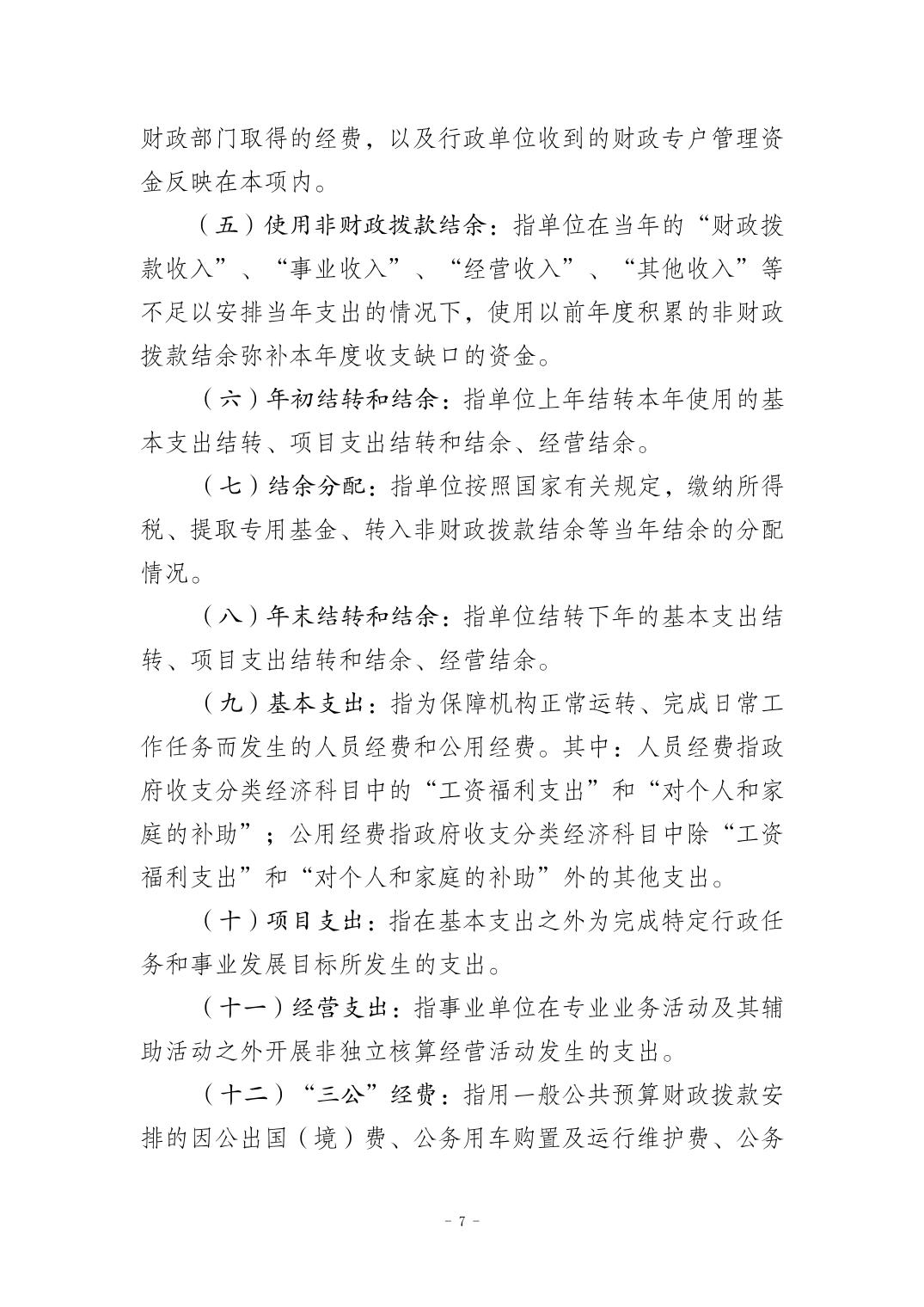 财政部门取得的经费，以及行政单位收到的财政专户管理资金反映在本项内。

（五）使用非财政拨款结余：指单位在当年的“财政拨款收入”、“事业收入”、“经营收入”、“其他收入”等不足以安排当年支出的情况下，使用以前年度积累的非财政拨款结余弥补本年度收支缺口的资金。

（六）年初结转和结余：指单位上年结转本年使用的基本支出结转、项目支出结转和结余、经营结余。

（七）结余分配：指单位按照国家有关规定，缴纳所得税、提取专用基金、转入非财政拨款结余等当年结余的分配情况。

（八）年末结转和结余：指单位结转下年的基本支出结转、项目支出结转和结余、经营结余。

（九）基本支出：指为保障机构正常运转、完成日常工作任务而发生的人员经费和公用经费。其中：人员经费指政府收支分类经济科目中的“工资福利支出”和“对个人和家庭的补助”；公用经费指政府收支分类经济科目中除“工资福利支出”和“对个人和家庭的补助”外的其他支出。

（十）项目支出：指在基本支出之外为完成特定行政任务和事业发展目标所发生的支出。

（十一）经营支出：指事业单位在专业业务活动及其辅助活动之外开展非独立核算经营活动发生的支出。

（十二）“三公”经费：指用一般公共预算财政拨款安排的因公出国（境）费、公务用车购置及运行维护费、公务

- 7 -